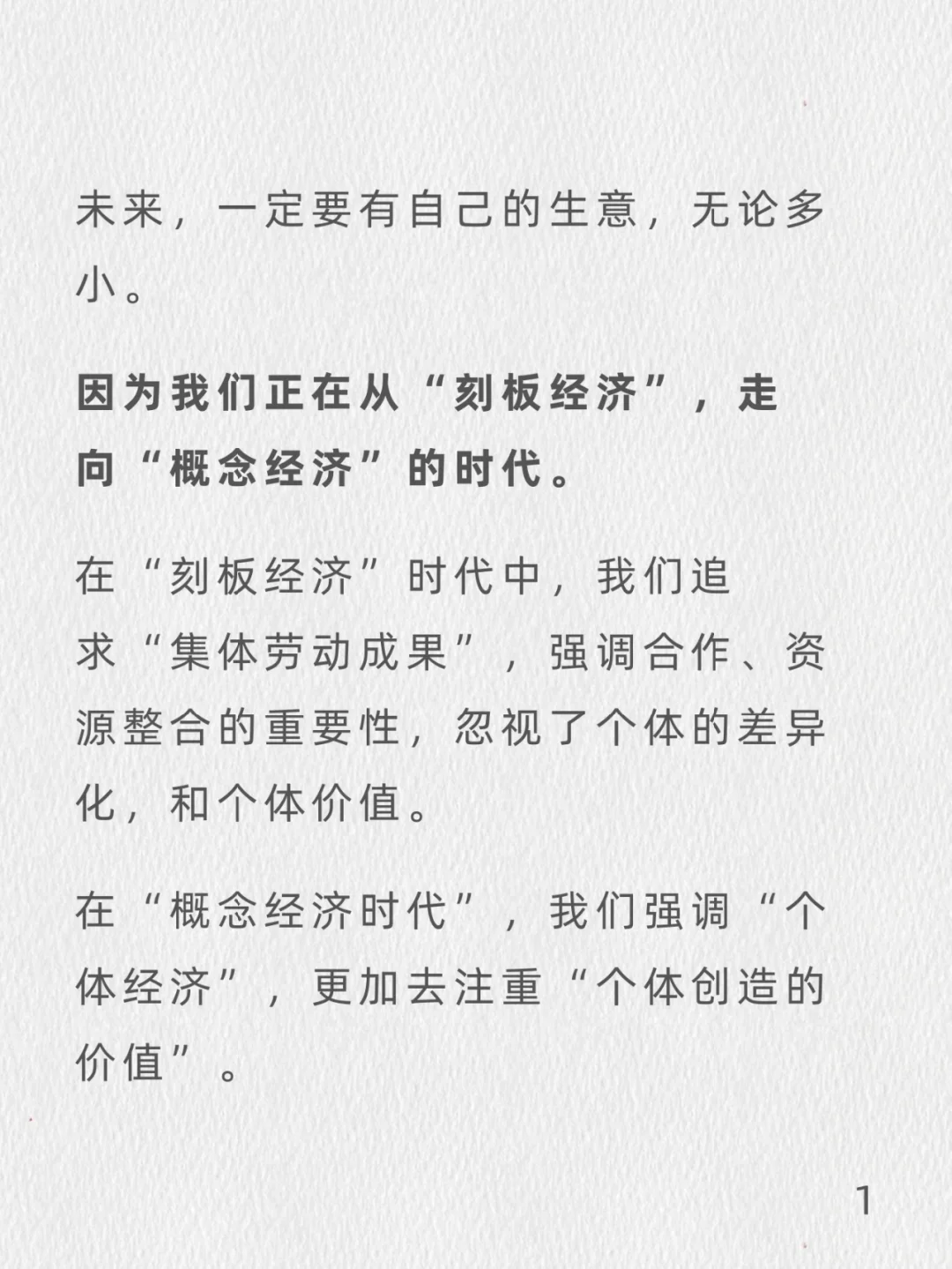 未来，一定要有自己的生意，无论多小。

因为我们正在从“刻板经济”，走向“概念经济”的时代。

在“刻板经济”时代中，我们追求“集体劳动成果”，强调合作、资源整合的重要性，忽视了个体的差异化，和个体价值。

在“概念经济时代”，我们强调“个体经济”，更加去注重“个体创造的价值”。

1